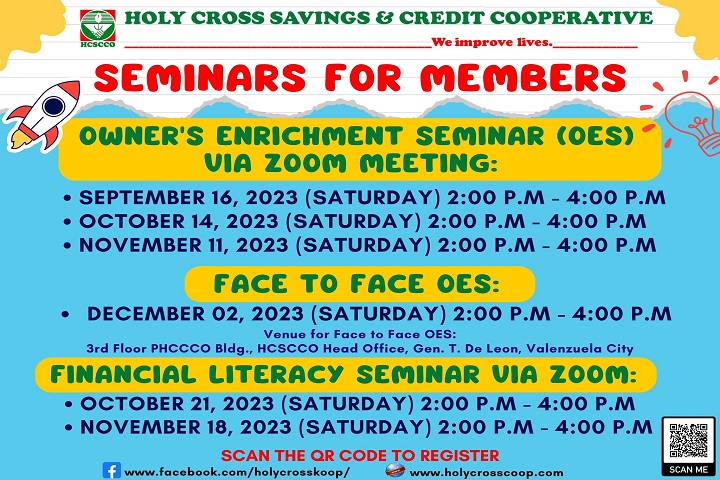 HCSCCO

HOLY CROSS SAVINGS & CREDIT COOPERATIVE

____We improve lives.____

SEMINARS FOR MEMBERS

OWNER'S ENRICHMENT SEMINAR (OES) VIA ZOOM MEETING:

• SEPTEMBER 16, 2023 (SATURDAY) 2:00 P.M - 4:00 P.M
• OCTOBER 14, 2023 (SATURDAY) 2:00 P.M - 4:00 P.M
• NOVEMBER 11, 2023 (SATURDAY) 2:00 P.M - 4:00 P.M

FACE TO FACE OES:

• DECEMBER 02, 2023 (SATURDAY) 2:00 P.M - 4:00 P.M

Venue for Face to Face OES:
3rd Floor PHCCCO Bldg., HCSCCO Head Office, Gen. T. De Leon, Valenzuela City

FINANCIAL LITERACY SEMINAR VIA ZOOM:

• OCTOBER 21, 2023 (SATURDAY) 2:00 P.M - 4:00 P.M
• NOVEMBER 18, 2023 (SATURDAY) 2:00 P.M - 4:00 P.M

SCAN THE QR CODE TO REGISTER

www.facebook.com/holycrosskoop/

www.holycrosscoop.com

SCAN ME